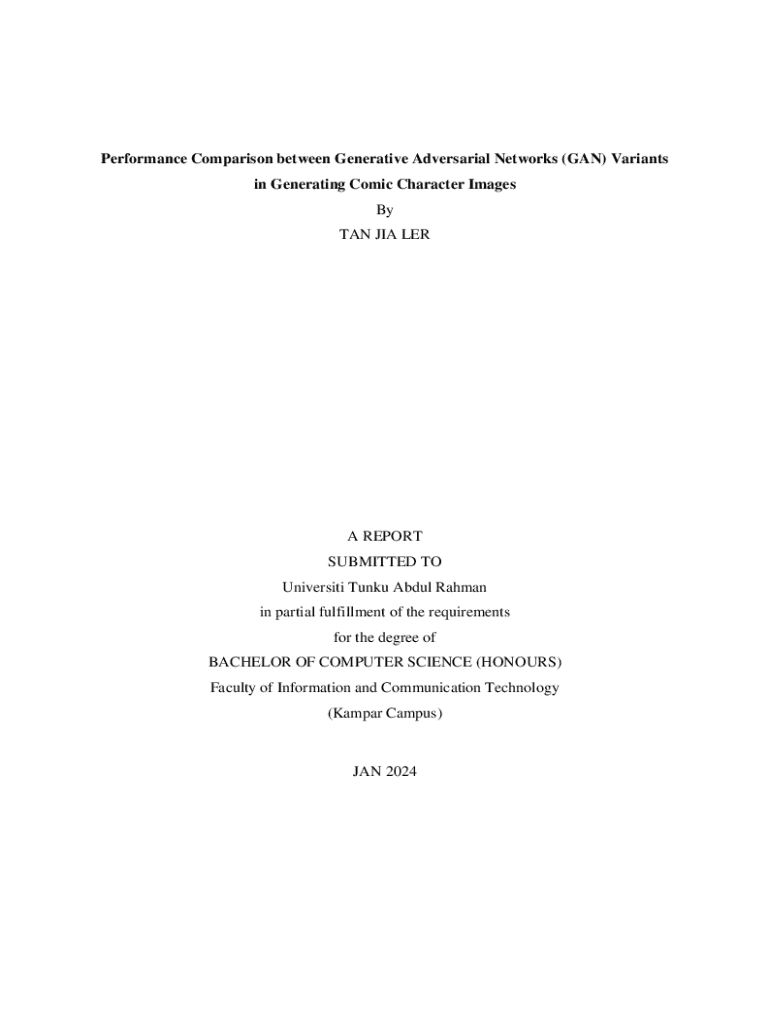 Performance Comparison between Generative Adversarial Networks (GAN) Variants in Generating Comic Character Images

By

TAN JIA LER

A REPORT

SUBMITTED TO

Universiti Tunku Abdul Rahman

in partial fulfillment of the requirements

for the degree of

BACHELOR OF COMPUTER SCIENCE (HONOURS)

Faculty of Information and Communication Technology

(Kampar Campus)

JAN 2024